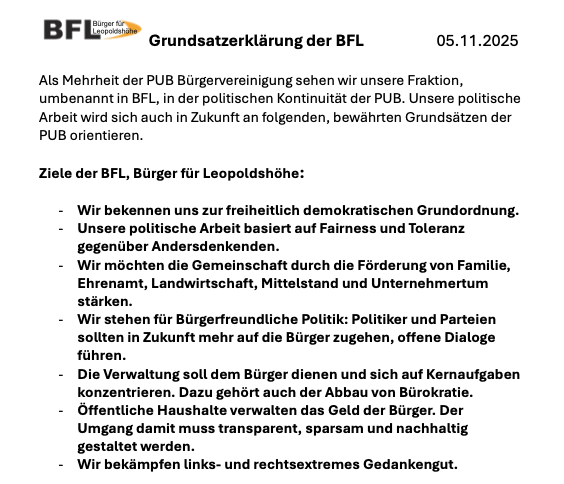 BFL Bürger für Leopoldshöhe

Grundsatzerklärung der BFL 05.11.2025

Als Mehrheit der PUB Bürgervereinigung sehen wir unsere Fraktion, umbenannt in BFL, in der politischen Kontinuität der PUB. Unsere politische Arbeit wird sich auch in Zukunft an folgenden, bewährten Grundsätzen der PUB orientieren.

Ziele der BFL, Bürger für Leopoldshöhe:

- Wir bekennen uns zur freiheitlich demokratischen Grundordnung.
- Unsere politische Arbeit basiert auf Fairness und Toleranz gegenüber Andersdenkenden.
- Wir möchten die Gemeinschaft durch die Förderung von Familie, Ehrenamt, Landwirtschaft, Mittelstand und Unternehmertum stärken.
- Wir stehen für Bürgerfreundliche Politik: Politiker und Parteien sollten in Zukunft mehr auf die Bürger zugehen, offene Dialoge führen.
- Die Verwaltung soll dem Bürger dienen und sich auf Kernaufgaben konzentrieren. Dazu gehört auch der Abbau von Bürokratie.
- Öffentliche Haushalte verwalten das Geld der Bürger. Der Umgang damit muss transparent, sparsam und nachhaltig gestaltet werden.
- Wir bekämpfen links- und rechtsextremes Gedankengut.